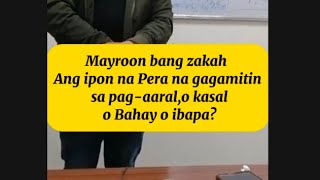 Mayroon bang zakah
Ang ipon na Pera na gagamitin
sa pag-aaral,o kasal
o Bahay o ibapa?